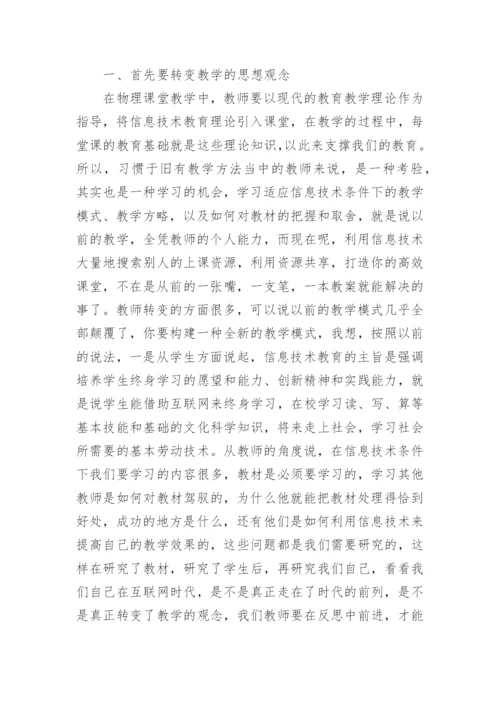 一、首先要转变教学的思想观念

在物理课堂教学中，教师要以现代的教育教学理论作为指导，将信息技术教育理论引入课堂，在教学的过程中，每堂课的教育基础就是这些理论知识,以此来支撑我们的教育。所以，习惯于旧有教学方法当中的教师来说，是一种考验，其实也是一种学习的机会，学习适应信息技术条件下的教学模式、教学方略，以及如何对教材的把握和取舍，就是说以前的教学，全凭教师的个人能力，而现在呢，利用信息技术大量地搜索别人的上课资源，利用资源共享，打造你的高效课堂，不在是从前的一张嘴，一支笔，一本教案就能解决的事了。教师转变的方面很多，可以说以前的教学模式几乎全部颠覆了，你要构建一种全新的教学模式，我想，按照以前的说法，一是从学生方面说起，信息技术教育的主旨是强调培养学生终身学习的愿望和能力、创新精神和实践能力，就是说学生能借助互联网来终身学习，在校学习读、写、算等基本技能和基础的文化科学知识，将来走上社会，学习社会所需要的基本劳动技术。从教师的角度说，在信息技术条件下我们要学习的内容很多，教材是必须要学习的，学习其他教师是如何对教材驾驭的，为什么他就能把教材处理得恰到好处，成功的地方是什么，还有他们是如何利用信息技术来提高自己的教学效果的，这些问题都是我们需要研究的，这样在研究了教材，研究了学生后，再研究我们自己，看看我们自己在互联网时代，是不是真正走在了时代的前列，是不是真正转变了教学的观念，我们教师要在反思中前进，才能